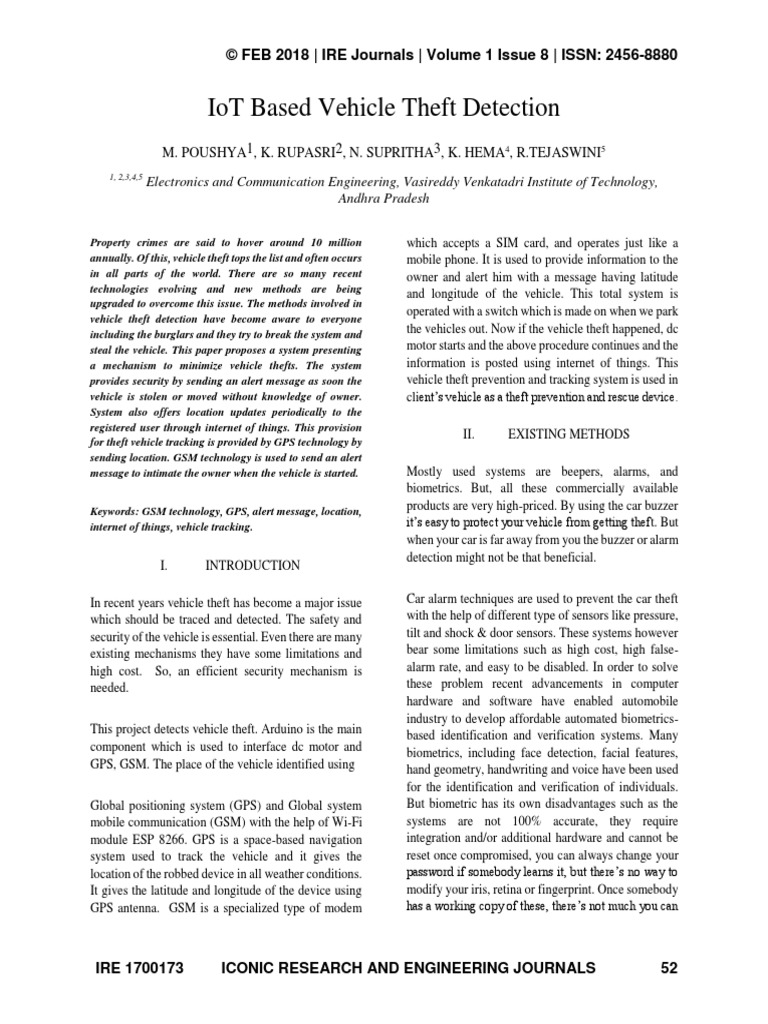 © FEB 2018 | IRE Journals | Volume 1 Issue 8 | ISSN: 2456-8880

IoT Based Vehicle Theft Detection

M. POUSHYA$^1$, K. RUPASRI$^2$, N. SUPRITHA$^3$, K. HEMA$^4$, R.TEJASWINI$^5$

$^{1, 2,3,4,5}$ Electronics and Communication Engineering, Vasireddy Venkatadri Institute of Technology, Andhra Pradesh

Property crimes are said to hover around 10 million annually. Of this, vehicle theft tops the list and often occurs in all parts of the world. There are so many recent technologies evolving and new methods are being upgraded to overcome this issue. The methods involved in vehicle theft detection have become aware to everyone including the burglars and they try to break the system and steal the vehicle. This paper proposes a system presenting a mechanism to minimize vehicle thefts. The system provides security by sending an alert message as soon the vehicle is stolen or moved without knowledge of owner. System also offers location updates periodically to the registered user through internet of things. This provision for theft vehicle tracking is provided by GPS technology by sending location. GSM technology is used to send an alert message to intimate the owner when the vehicle is started.

Keywords: GSM technology, GPS, alert message, location, internet of things, vehicle tracking.

I. INTRODUCTION

In recent years vehicle theft has become a major issue which should be traced and detected. The safety and security of the vehicle is essential. Even there are many existing mechanisms they have some limitations and high cost. So, an efficient security mechanism is needed.

This project detects vehicle theft. Arduino is the main component which is used to interface dc motor and GPS, GSM. The place of the vehicle identified using

Global positioning system (GPS) and Global system mobile communication (GSM) with the help of Wi-Fi module ESP 8266. GPS is a space-based navigation system used to track the vehicle and it gives the location of the robbed device in all weather conditions. It gives the latitude and longitude of the device using GPS antenna. GSM is a specialized type of modem

which accepts a SIM card, and operates just like a mobile phone. It is used to provide information to the owner and alert him with a message having latitude and longitude of the vehicle. This total system is operated with a switch which is made on when we park the vehicles out. Now if the vehicle theft happened, dc motor starts and the above procedure continues and the information is posted using internet of things. This vehicle theft prevention and tracking system is used in client's vehicle as a theft prevention and rescue device.

II. EXISTING METHODS

Mostly used systems are beepers, alarms, and biometrics. But, all these commercially available products are very high-priced. By using the car buzzer it's easy to protect your vehicle from getting theft. But when your car is far away from you the buzzer or alarm detection might not be that beneficial.

Car alarm techniques are used to prevent the car theft with the help of different type of sensors like pressure, tilt and shock & door sensors. These systems however bear some limitations such as high cost, high false-alarm rate, and easy to be disabled. In order to solve these problem recent advancements in computer hardware and software have enabled automobile industry to develop affordable automated biometrics-based identification and verification systems. Many biometrics, including face detection, facial features, hand geometry, handwriting and voice have been used for the identification and verification of individuals. But biometric has its own disadvantages such as the systems are not 100% accurate, they require integration and/or additional hardware and cannot be reset once compromised, you can always change your password if somebody learns it, but there's no way to modify your iris, retina or fingerprint. Once somebody has a working copy of these, there's not much you can

IRE 1700173 ICONIC RESEARCH AND ENGINEERING JOURNALS 52